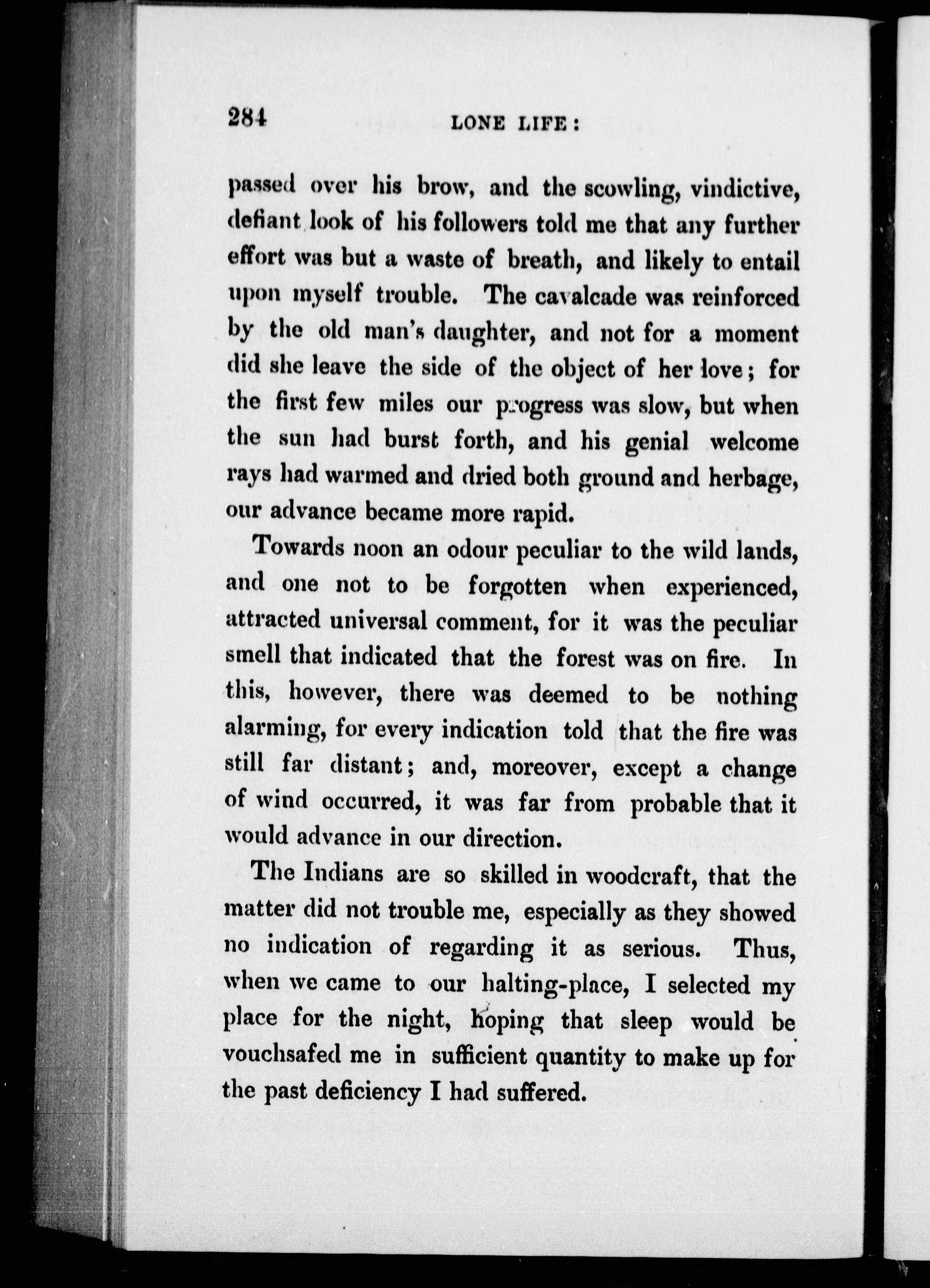 284 LONE LIFE:

passed over his brow, and the scowling, vindictive, defiant look of his followers told me that any further effort was but a waste of breath, and likely to entail upon myself trouble. The cavalcade was reinforced by the old man's daughter, and not for a moment did she leave the side of the object of her love; for the first few miles our progress was slow, but when the sun had burst forth, and his genial welcome rays had warmed and dried both ground and herbage, our advance became more rapid.

Towards noon an odour peculiar to the wild lands, and one not to be forgotten when experienced, attracted universal comment, for it was the peculiar smell that indicated that the forest was on fire. In this, however, there was deemed to be nothing alarming, for every indication told that the fire was still far distant; and, moreover, except a change of wind occurred, it was far from probable that it would advance in our direction.

The Indians are so skilled in woodcraft, that the matter did not trouble me, especially as they showed no indication of regarding it as serious. Thus, when we came to our halting-place, I selected my place for the night, hoping that sleep would be vouchsafed me in sufficient quantity to make up for the past deficiency I had suffered.